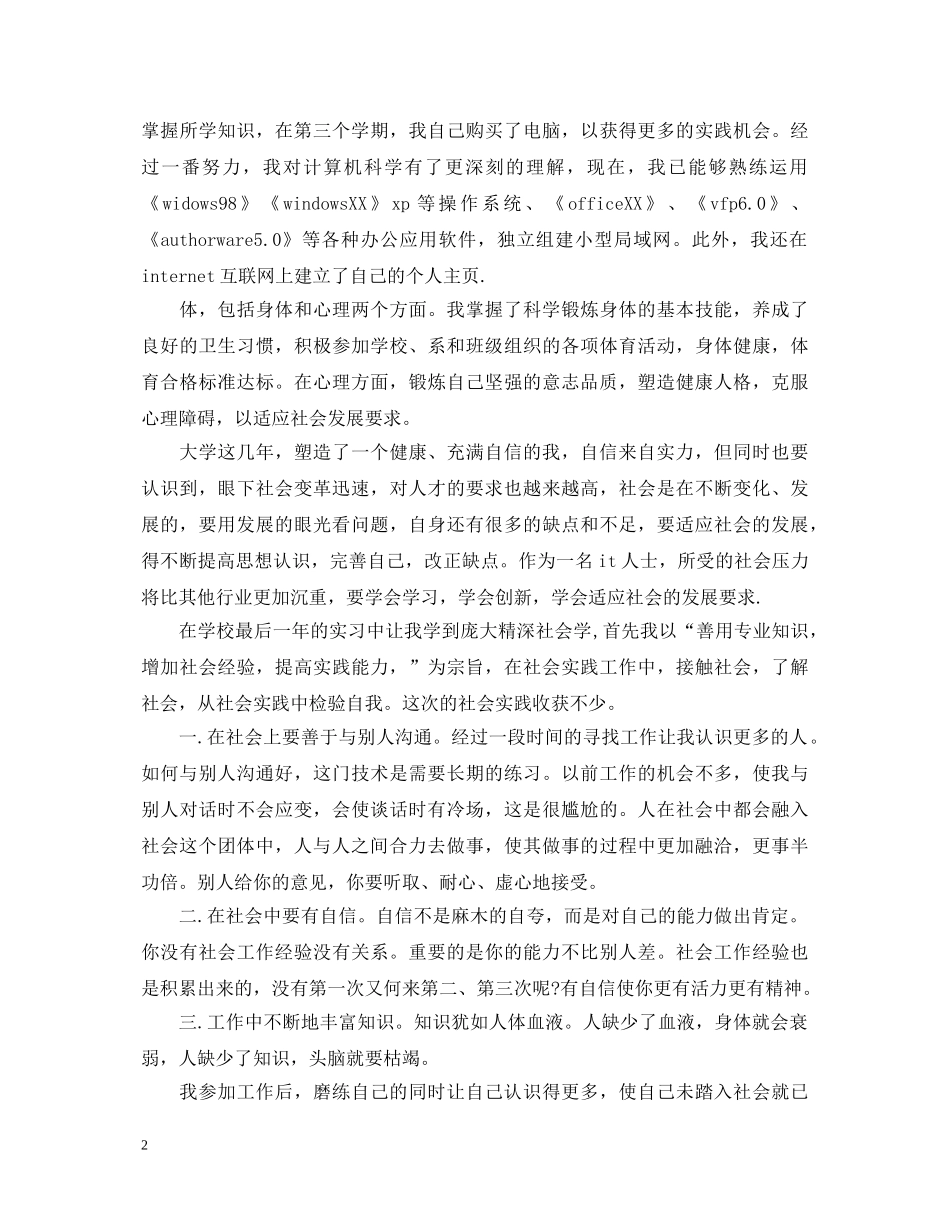 掌握所学知识，在第三个学期，我自己购买了电脑，以获得更多的实践机会。经过一番努力，我对计算机科学有了更深刻的理解，现在，我已能够熟练运用《widows98》《windowsXX》xp 等操作系统、《officeXX》、《vfp6.0》、《authorware5.0》等各种办公应用软件，独立组建小型局域网。此外，我还在 internet 互联网上建立了自己的个人主页.

体，包括身体和心理两个方面。我掌握了科学锻炼身体的基本技能，养成了良好的卫生习惯，积极参加学校、系和班级组织的各项体育活动，身体健康，体育合格标准达标。在心理方面，锻炼自己坚强的意志品质，塑造健康人格，克服心理障碍，以适应社会发展要求。

大学这几年，塑造了一个健康、充满自信的我，自信来自实力，但同时也要认识到，眼下社会变革迅速，对人才的要求也越来越高，社会是在不断变化、发展的，要用发展的眼光看问题，自身还有很多的缺点和不足，要适应社会的发展，得不断提高思想认识，完善自己，改正缺点。作为一名 it 人士，所受的社会压力将比其他行业更加沉重，要学会学习，学会创新，学会适应社会的发展要求.

在学校最后一年的实习中让我学到庞大精深社会学,首先我以“善用专业知识，增加社会经验，提高实践能力，”为宗旨，在社会实践工作中，接触社会，了解社会，从社会实践中检验自我。这次的社会实践收获不少。

一.在社会上要善于与别人沟通。经过一段时间的寻找工作让我认识更多的人。如何与别人沟通好，这门技术是需要长期的练习。以前工作的机会不多，使我与别人对话时不会应变，会使谈话时有冷场，这是很尴尬的。人在社会中都会融入社会这个团体中，人与人之间合力去做事，使其做事的过程中更加融洽，更事半功倍。别人给你的意见，你要听取、耐心、虚心地接受。

二.在社会中要有自信。自信不是麻木的自夸，而是对自己的能力做出肯定。你没有社会工作经验没有关系。重要的是你的能力不比别人差。社会工作经验也是积累出来的，没有第一次又何来第二、第三次呢?有自信使你更有活力更有精神。

三.工作中不断地丰富知识。知识犹如人体血液。人缺少了血液，身体就会衰弱，人缺少了知识，头脑就要枯竭。

我参加工作后，磨练自己的同时让自己认识得更多，使自己未踏入社会就已

2